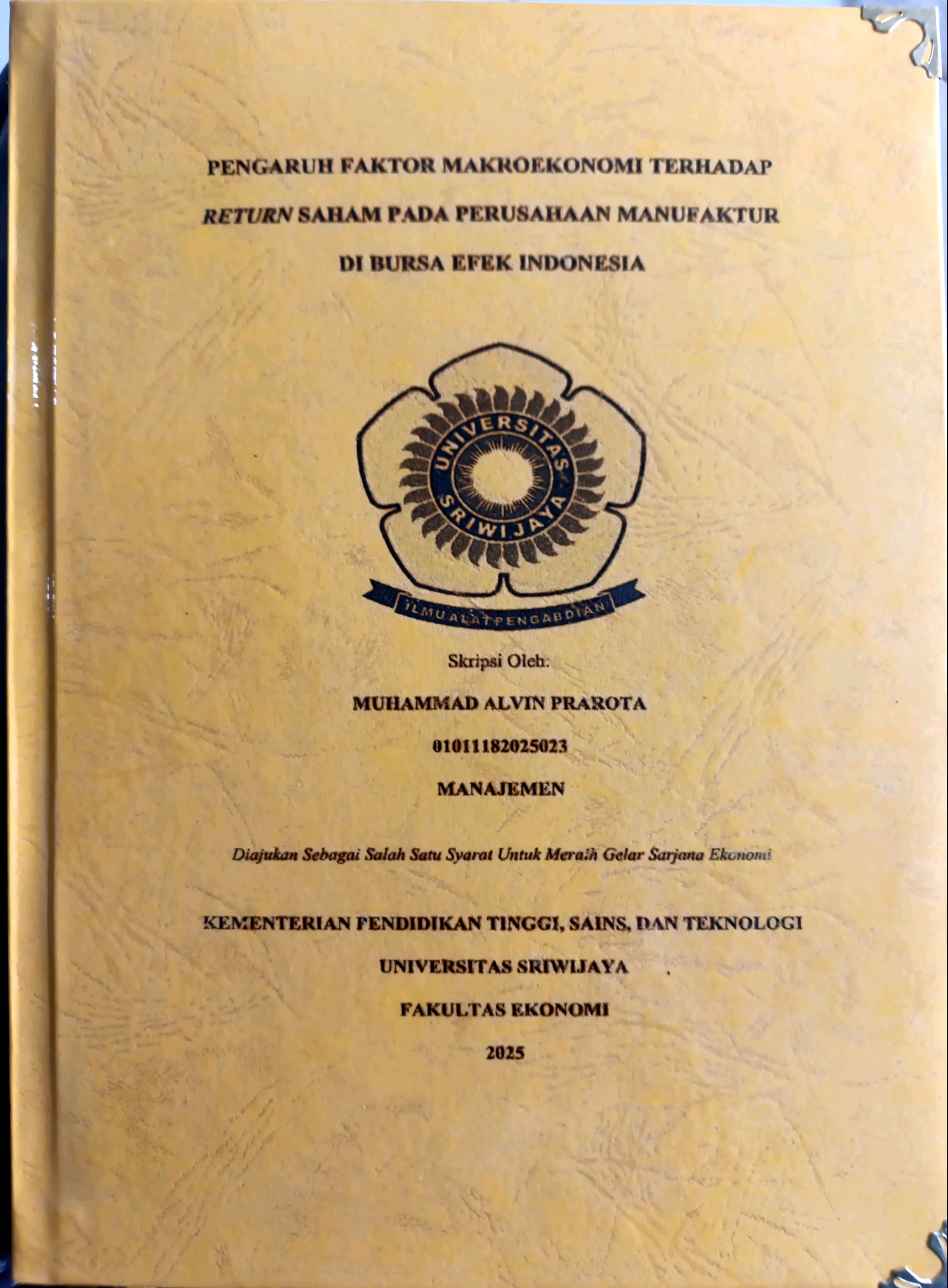 PENGARUH FAKTOR MAKROEKONOMI TERHADAP RETURN SAHAM PADA PERUSAHAAN MANUFAKTUR DI BURSA EFEK INDONESIA

UNIVERSITAS SRIWIJAYA

ILMU ALAT PENGABDIAN

Skripsi Oleh:

MUHAMMAD ALVIN PRAROTA

01011182025023

MANAJEMEN

Diajukan Sebagai Salah Satu Syarat Untuk Meraih Gelar Sarjana Ekonomi

KEMENTERIAN PENDIDIKAN TINGGI, SAINS, DAN TEKNOLOGI

UNIVERSITAS SRIWIJAYA

FAKULTAS EKONOMI

2025